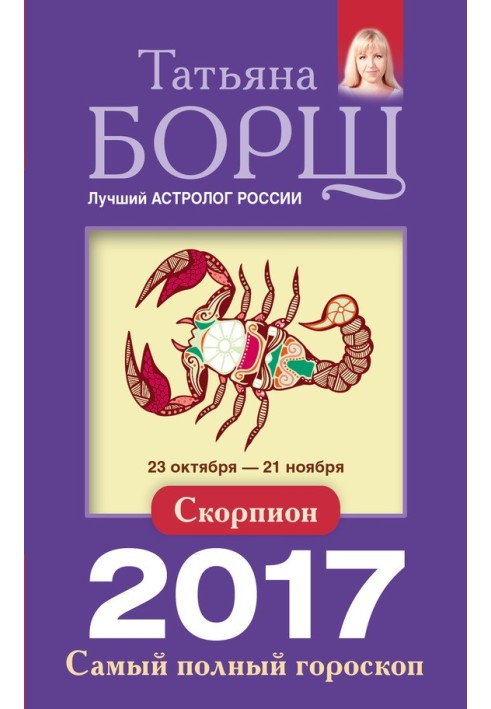 Татьяна
БОРЩ
Лучший АСТРОЛОГ РОССИИ

23 октября — 21 ноября

Скорпион

2017

Самый полный гороскоп